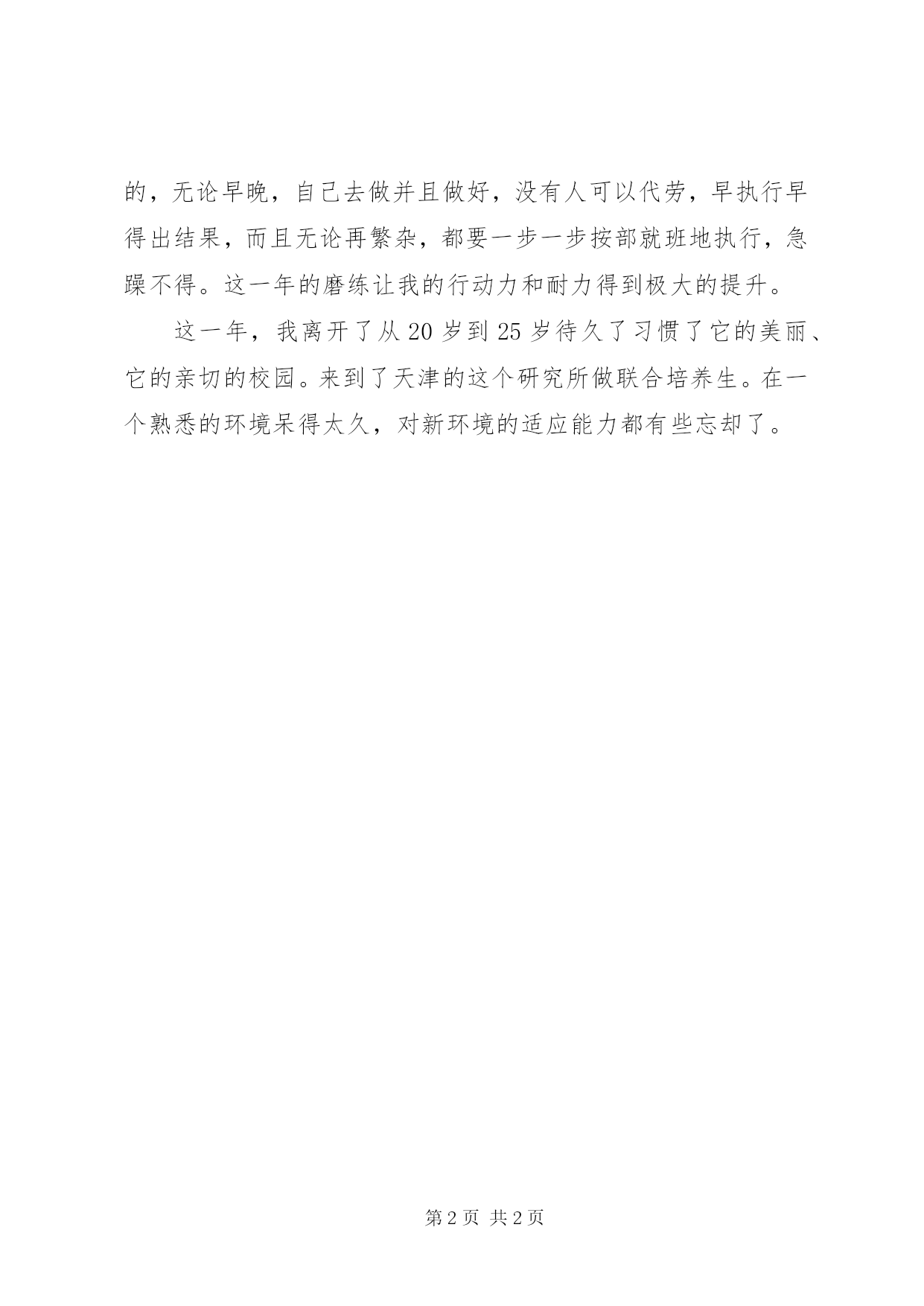 的，无论早晚，自己去做并且做好，没有人可以代劳，早执行早得出结果，而且无论再繁杂，都要一步一步按部就班地执行，急躁不得。这一年的磨练让我的行动力和耐力得到极大的提升。

这一年，我离开了从20岁到25岁待久了习惯了它的美丽、它的亲切的校园。来到了天津的这个研究所做联合培养生。在一个熟悉的环境呆得太久，对新环境的适应能力都有些忘却了。

第2页 共2页